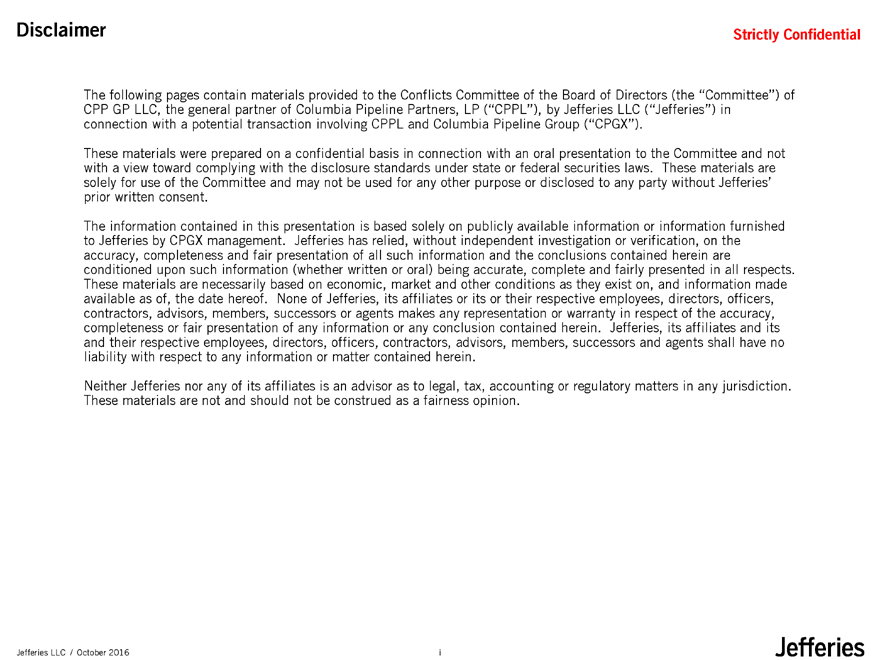 Disclaimer

Strictly Confidential

The following pages contain materials provided to the Conflicts Committee of the Board of Directors (the "Committee") of CPP GP LLC, the general partner of Columbia Pipeline Partners, LP ("CPPL"), by Jefferies LLC ("Jefferies") in connection with a potential transaction involving CPPL and Columbia Pipeline Group ("CPGX").

These materials were prepared on a confidential basis in connection with an oral presentation to the Committee and not with a view toward complying with the disclosure standards under state or federal securities laws. These materials are solely for use of the Committee and may not be used for any other purpose or disclosed to any party without Jefferies' prior written consent.

The information contained in this presentation is based solely on publicly available information or information furnished to Jefferies by CPGX management. Jefferies has relied, without independent investigation or verification, on the accuracy, completeness and fair presentation of all such information and the conclusions contained herein are conditioned upon such information (whether written or oral) being accurate, complete and fairly presented in all respects. These materials are necessarily based on economic, market and other conditions as they exist on, and information made available as of, the date hereof. None of Jefferies, its affiliates or its or their respective employees, directors, officers, contractors, advisors, members, successors or agents makes any representation or warranty in respect of the accuracy, completeness or fair presentation of any information or any conclusion contained herein. Jefferies, its affiliates and its and their respective employees, directors, officers, contractors, advisors, members, successors and agents shall have no liability with respect to any information or matter contained herein.

Neither Jefferies nor any of its affiliates is an advisor as to legal, tax, accounting or regulatory matters in any jurisdiction. These materials are not and should not be construed as a fairness opinion.

Jefferies LLC / October 2016

i

Jefferies